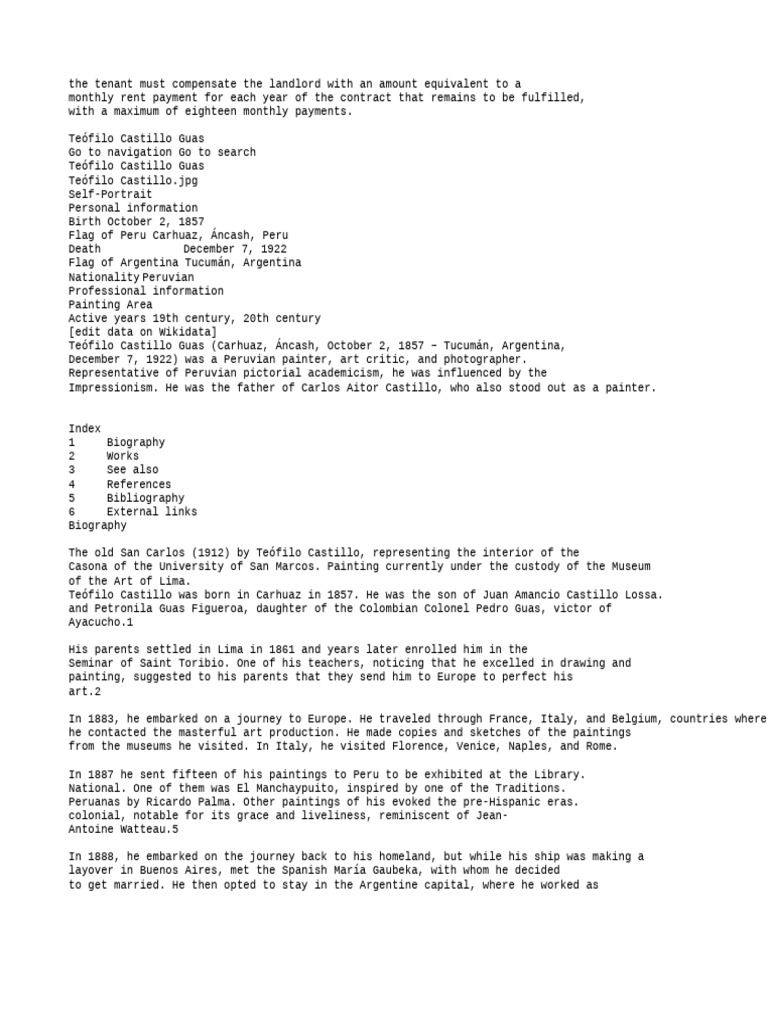 the tenant must compensate the landlord with an amount equivalent to a monthly rent payment for each year of the contract that remains to be fulfilled, with a maximum of eighteen monthly payments.

Teófilo Castillo Guas
Go to navigation Go to search
Teófilo Castillo Guas
Teófilo Castillo.jpg
Self-Portrait
Personal information
Birth October 2, 1857
Flag of Peru Carhuaz, Áncash, Peru
Death December 7, 1922
Flag of Argentina Tucumán, Argentina
Nationality Peruvian
Professional information
Painting Area
Active years 19th century, 20th century
[edit data on Wikidata]
Teófilo Castillo Guas (Carhuaz, Áncash, October 2, 1857 – Tucumán, Argentina, December 7, 1922) was a Peruvian painter, art critic, and photographer. Representative of Peruvian pictorial academicism, he was influenced by the Impressionism. He was the father of Carlos Aitor Castillo, who also stood out as a painter.

Index
1 Biography
2 Works
3 See also
4 References
5 Bibliography
6 External links
Biography

The old San Carlos (1912) by Teófilo Castillo, representing the interior of the Casona of the University of San Marcos. Painting currently under the custody of the Museum of the Art of Lima.
Teófilo Castillo was born in Carhuaz in 1857. He was the son of Juan Amancio Castillo Lossa. and Petronila Guas Figueroa, daughter of the Colombian Colonel Pedro Guas, victor of Ayacucho.1

His parents settled in Lima in 1861 and years later enrolled him in the Seminar of Saint Toribio. One of his teachers, noticing that he excelled in drawing and painting, suggested to his parents that they send him to Europe to perfect his art.2

In 1883, he embarked on a journey to Europe. He traveled through France, Italy, and Belgium, countries where he contacted the masterful art production. He made copies and sketches of the paintings from the museums he visited. In Italy, he visited Florence, Venice, Naples, and Rome.

In 1887 he sent fifteen of his paintings to Peru to be exhibited at the Library. National. One of them was El Manchaypuito, inspired by one of the Traditions. Peruanas by Ricardo Palma. Other paintings of his evoked the pre-Hispanic eras. colonial, notable for its grace and liveliness, reminiscent of Jean-Antoine Watteau.5

In 1888, he embarked on the journey back to his homeland, but while his ship was making a layover in Buenos Aires, met the Spanish María Gaubeka, with whom he decided to get married. He then opted to stay in the Argentine capital, where he worked as